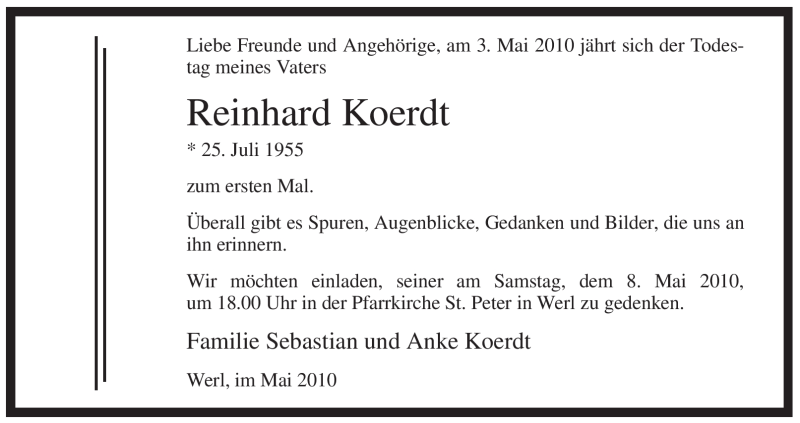 Liebe Freunde und Angehörige, am 3. Mai 2010 jährt sich der Todestag meines Vaters

Reinhard Koerdt

* 25. Juli 1955

zum ersten Mal.

Überall gibt es Spuren, Augenblicke, Gedanken und Bilder, die uns an ihn erinnern.

Wir möchten einladen, seiner am Samstag, dem 8. Mai 2010, um 18.00 Uhr in der Pfarrkirche St. Peter in Werl zu gedenken.

Familie Sebastian und Anke Koerdt

Werl, im Mai 2010